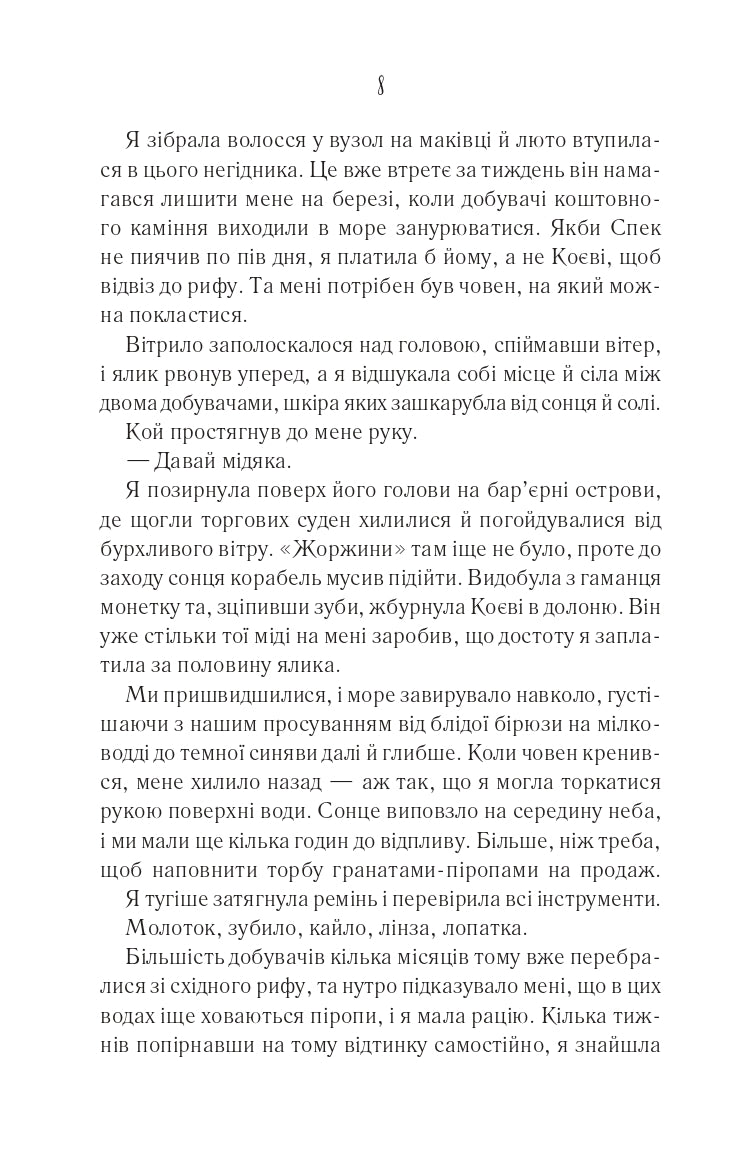 8

Я зібрала волосся у вузол на маківці й люто втупилася в цього негідника. Це вже втретє за тиждень він намагався лишити мене на березі, коли добувачі коштовного каміння виходили в море занурюватися. Якби Спек не пиячив по пів дня, я платила б йому, а не Коєві, щоб відвіз до рифу. Та мені потрібен був човен, на який можна покластися.

Вітрило заполоскалося над головою, спіймавши вітер, і ялик рвонув уперед, а я відшукала собі місце й сіла між двома добувачами, шкіра яких зашкарубла від сонця й солі.

Кой простягнув до мене руку.

— Давай мідяка.

Я позирнула поверх його голови на бар'єрні острови, де щогли торгових суден хилилися й погойдувалися від бурхливого вітру. «Жоржини» там іще не було, проте до заходу сонця корабель мусив підійти. Видобула з гаманця монетку та, зціпивши зуби, жбурнула Коєві в долоню. Він уже стільки тої міді на мені заробив, що достоту я заплатила за половину ялика.

Ми пришвидшилися, і море завирувало навколо, густішаючи з нашим просуванням від блідої бірюзи на мілководді до темної синяви далі й глибше. Коли човен кренився, мене хилило назад — аж так, що я могла торкатися рукою поверхні води. Сонце виповзло на середину неба, і ми мали ще кілька годин до відпливу. Більше, ніж треба, щоб наповнити торбу гранатами-піропами на продаж.

Я тугіше затягнула ремінь і перевірила всі інструменти.

Молоток, зубило, кайло, лінза, лопатка.

Більшість добувачів кілька місяців тому вже перебралися зі східного рифу, та нутро підказувало мені, що в цих водах іще ховаються піропи, і я мала рацію. Кілька тижнів попірнавши на тому відтинку самостійно, я знайшла